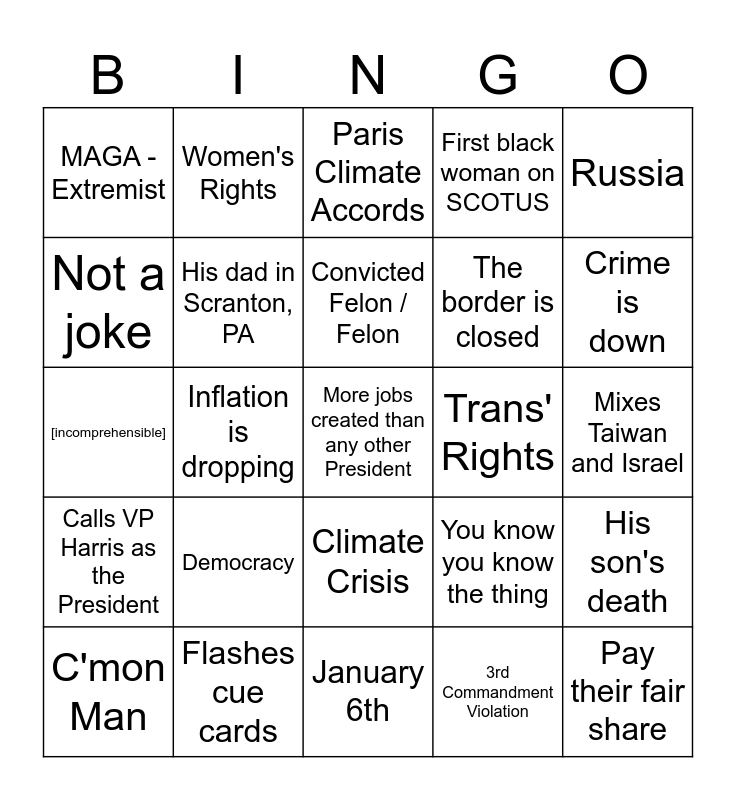 | B | I | N | G | O |
|---|---|---|---|---|
| MAGA - Extremist | Women's Rights | Paris Climate Accords | First black woman on SCOTUS | Russia |
| Not a joke | His dad in Scranton, PA | Convicted Felon / Felon | The border is closed | Crime is down |
| [incomprehensible] | Inflation is dropping | More jobs created than any other President | Trans' Rights | Mixes Taiwan and Israel |
| Calls VP Harris as the President | Democracy | Climate Crisis | You know you know the thing | His son's death |
| C'mon Man | Flashes cue cards | January 6th | 3rd Commandment Violation | Pay their fair share |